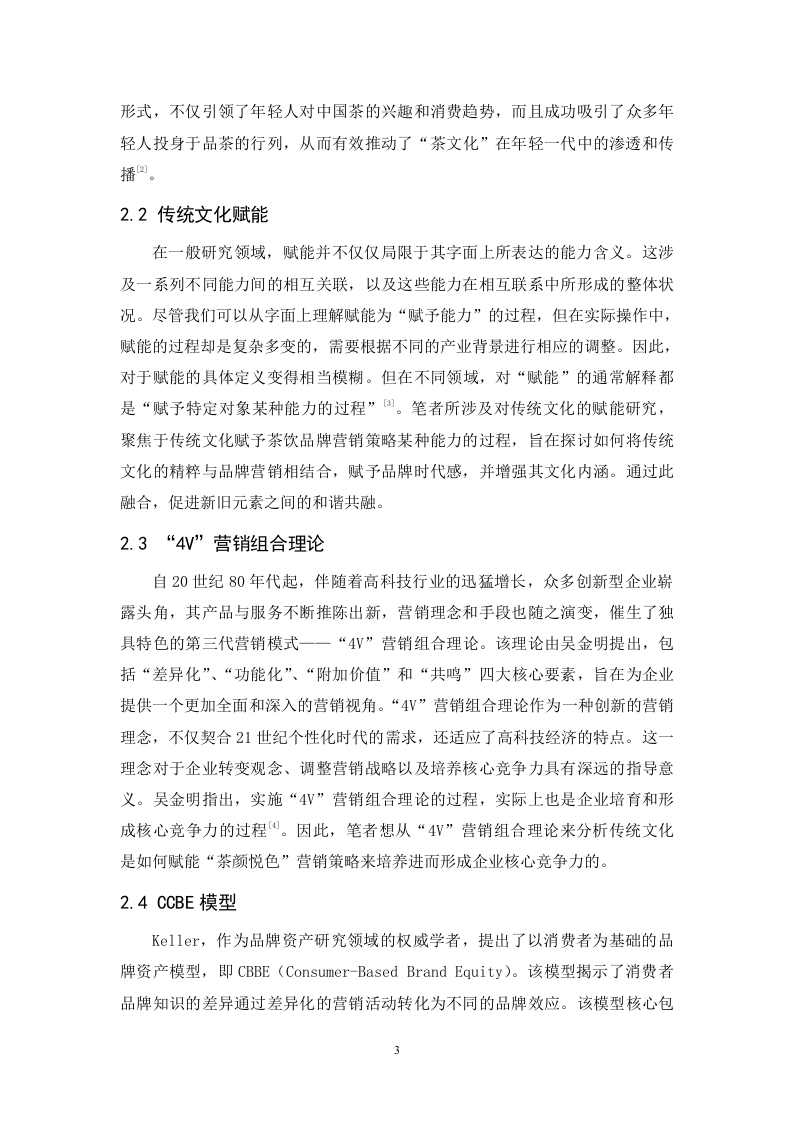 形式，不仅引领了年轻人对中国茶的兴趣和消费趋势，而且成功吸引了众多年轻人投身于品茶的行列，从而有效推动了“茶文化”在年轻一代中的渗透和传播$^{[2]}$。

2.2 传统文化赋能

在一般研究领域，赋能并不仅仅局限于其字面上所表达的能力含义。这涉及一系列不同能力间的相互关联，以及这些能力在相互联系中所形成的整体状况。尽管我们可以从字面上理解赋能为“赋予能力”的过程，但在实际操作中，赋能的过程却是复杂多变的，需要根据不同的产业背景进行相应的调整。因此，对于赋能的具体定义变得相当模糊。但在不同领域，对“赋能”的通常解释都是“赋予特定对象某种能力的过程”$^{[3]}$。笔者所涉及对传统文化的赋能研究，聚焦于传统文化赋予茶饮品牌营销策略某种能力的过程，旨在探讨如何将传统文化的精粹与品牌营销相结合，赋予品牌时代感，并增强其文化内涵。通过此融合，促进新旧元素之间的和谐共融。

2.3 “4V”营销组合理论

自20世纪80年代起，伴随着高科技行业的迅猛增长，众多创新型企业崭露头角，其产品与服务不断推陈出新，营销理念和手段也随之演变，催生了独具特色的第三代营销模式——“4V”营销组合理论。该理论由吴金明提出，包括“差异化”、“功能化”、“附加价值”和“共鸣”四大核心要素，旨在为企业提供一个更加全面和深入的营销视角。“4V”营销组合理论作为一种创新的营销理念，不仅契合21世纪个性化时代的需求，还适应了高科技经济的特点。这一理念对于企业转变观念、调整营销战略以及培养核心竞争力具有深远的指导意义。吴金明指出，实施“4V”营销组合理论的过程，实际上也是企业培育和形成核心竞争力的过程$^{[4]}$。因此，笔者想从“4V”营销组合理论来分析传统文化是如何赋能“茶颜悦色”营销策略来培养进而形成企业核心竞争力的。

2.4 CCBE模型

Keller，作为品牌资产研究领域的权威学者，提出了以消费者为基础的品牌资产模型，即CBBE（Consumer-Based Brand Equity）。该模型揭示了消费者品牌知识的差异通过差异化的营销活动转化为不同的品牌效应。该模型核心包

3